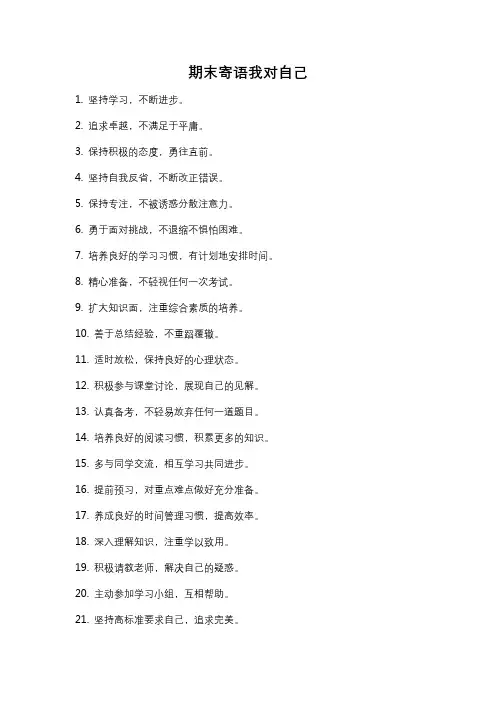 期末寄语我对自己

1. 坚持学习，不断进步。

2. 追求卓越，不满足于平庸。

3. 保持积极的态度，勇往直前。

4. 坚持自我反省，不断改正错误。

5. 保持专注，不被诱惑分散注意力。

6. 勇于面对挑战，不退缩不惧怕困难。

7. 培养良好的学习习惯，有计划地安排时间。

8. 精心准备，不轻视任何一次考试。

9. 扩大知识面，注重综合素质的培养。

10. 善于总结经验，不重蹈覆辙。

11. 适时放松，保持良好的心理状态。

12. 积极参与课堂讨论，展现自己的见解。

13. 认真备考，不轻易放弃任何一道题目。

14. 培养良好的阅读习惯，积累更多的知识。

15. 多与同学交流，相互学习共同进步。

16. 提前预习，对重点难点做好充分准备。

17. 养成良好的时间管理习惯，提高效率。

18. 深入理解知识，注重学以致用。

19. 积极请教老师，解决自己的疑惑。

20. 主动参加学习小组，互相帮助。

21. 坚持高标准要求自己，追求完美。